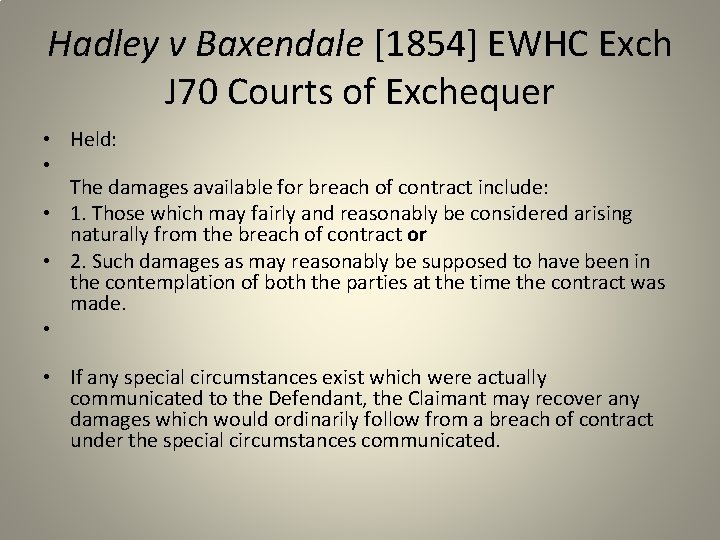 Hadley v Baxendale [1854] EWHC Exch J70 Courts of Exchequer

• Held:

•

The damages available for breach of contract include:

• 1. Those which may fairly and reasonably be considered arising naturally from the breach of contract or

• 2. Such damages as may reasonably be supposed to have been in the contemplation of both the parties at the time the contract was made.

•

• If any special circumstances exist which were actually communicated to the Defendant, the Claimant may recover any damages which would ordinarily follow from a breach of contract under the special circumstances communicated.